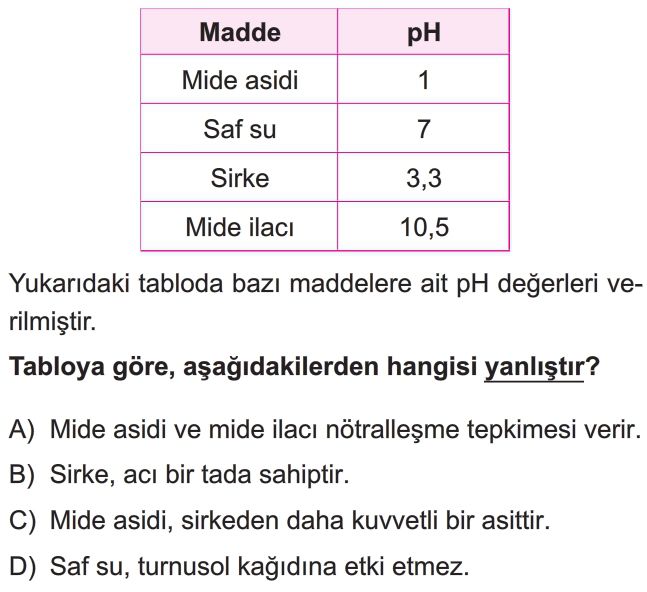 | Madde | pH |
|---|---|
| Mide asidi | 1 |
| Saf su | 7 |
| Sirke | 3,3 |
| Mide ilacı | 10,5 |

Yukarıdaki tabloda bazı maddelere ait pH değerleri verilmiştir.

Tabloya göre, aşağıdakilerden hangisi yanlıştır?

A) Mide asidi ve mide ilacı nötralleşme tepkimesi verir.
B) Sirke, acı bir tada sahiptir.
C) Mide asidi, sirkeden daha kuvvetli bir asittir.
D) Saf su, turnusol kağıdına etki etmez.